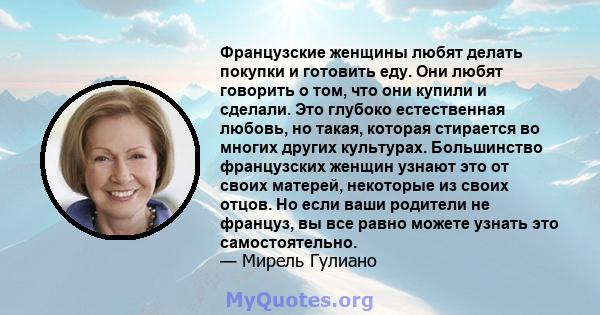 Французские женщины любят делать покупки и готовить еду. Они любят говорить о том, что они купили и сделали. Это глубоко естественная любовь, но такая, которая стирается во многих других культурах. Большинство французских женщин узнают это от своих матерей, некоторые из своих отцов. Но если ваши родители не француз, вы все равно можете узнать это самостоятельно.
— Мирель Гулиано

MyQuotes.org